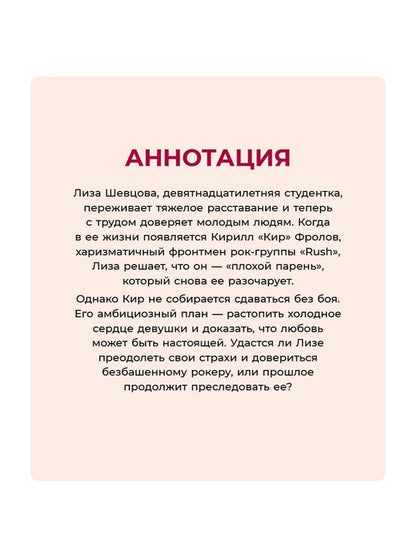 АННОТАЦИЯ

Лиза Шевцова, девятнадцатилетняя студентка, переживает тяжелое расставание и теперь с трудом доверяет молодым людям. Когда в ее жизни появляется Кирилл «Кир» Фролов, харизматичный фронтмен рок-группы «Rush», Лиза решает, что он — «плохой парень», который снова ее разочарует.

Однако Кир не собирается сдаваться без боя. Его амбициозный план — растопить холодное сердце девушки и доказать, что любовь может быть настоящей. Удастся ли Лизе преодолеть свои страхи и довериться безбашенному рокеру, или прошлое продолжит преследовать ее?